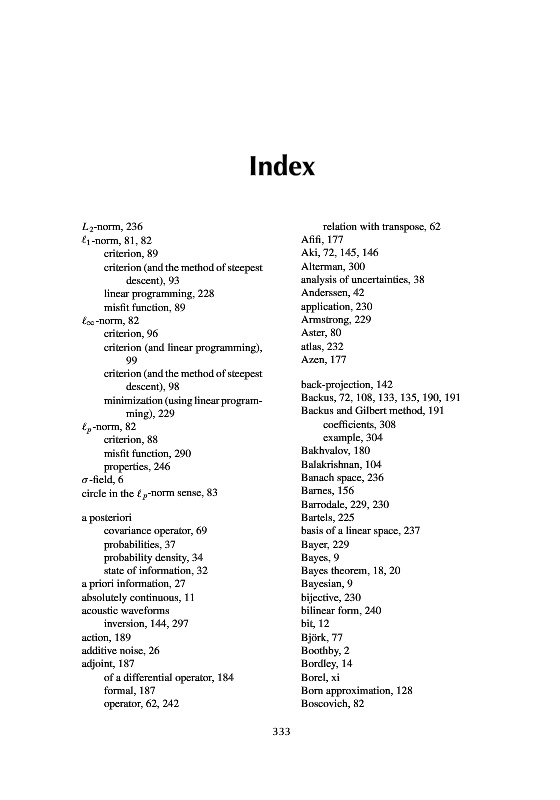 Index

$L_2$-norm, 236
$\ell_1$-norm, 81, 82
criterion, 89
criterion (and the method of steepest descent), 93
linear programming, 228
misfit function, 89
$\ell_\infty$-norm, 82
criterion, 96
criterion (and linear programming), 99
criterion (and the method of steepest descent), 98
minimization (using linear programming), 229
$\ell_p$-norm, 82
criterion, 88
misfit function, 290
properties, 246
$\sigma$-field, 6
circle in the $\ell_p$-norm sense, 83

a posteriori
covariance operator, 69
probabilities, 37
probability density, 34
state of information, 32
a priori information, 27
absolutely continuous, 11
acoustic waveforms
inversion, 144, 297
action, 189
additive noise, 26
adjoint, 187
of a differential operator, 184
formal, 187
operator, 62, 242
relation with transpose, 62
Afifi, 177
Aki, 72, 145, 146
Alterman, 300
analysis of uncertainties, 38
Anderssen, 42
application, 230
Armstrong, 229
Aster, 80
atlas, 232
Azen, 177

back-projection, 142
Backus, 72, 108, 133, 135, 190, 191
Backus and Gilbert method, 191
coefficients, 308
example, 304
Bakhvalov, 180
Balakrishnan, 104
Banach space, 236
Barnes, 156
Barrodale, 229, 230
Bartels, 225
basis of a linear space, 237
Bayer, 229
Bayes, 9
Bayes theorem, 18, 20
Bayesian, 9
bijective, 230
bilinear form, 240
bit, 12
Björk, 77
Boothby, 2
Bordley, 14
Borel, xi
Born approximation, 128
Boscovich, 82

333